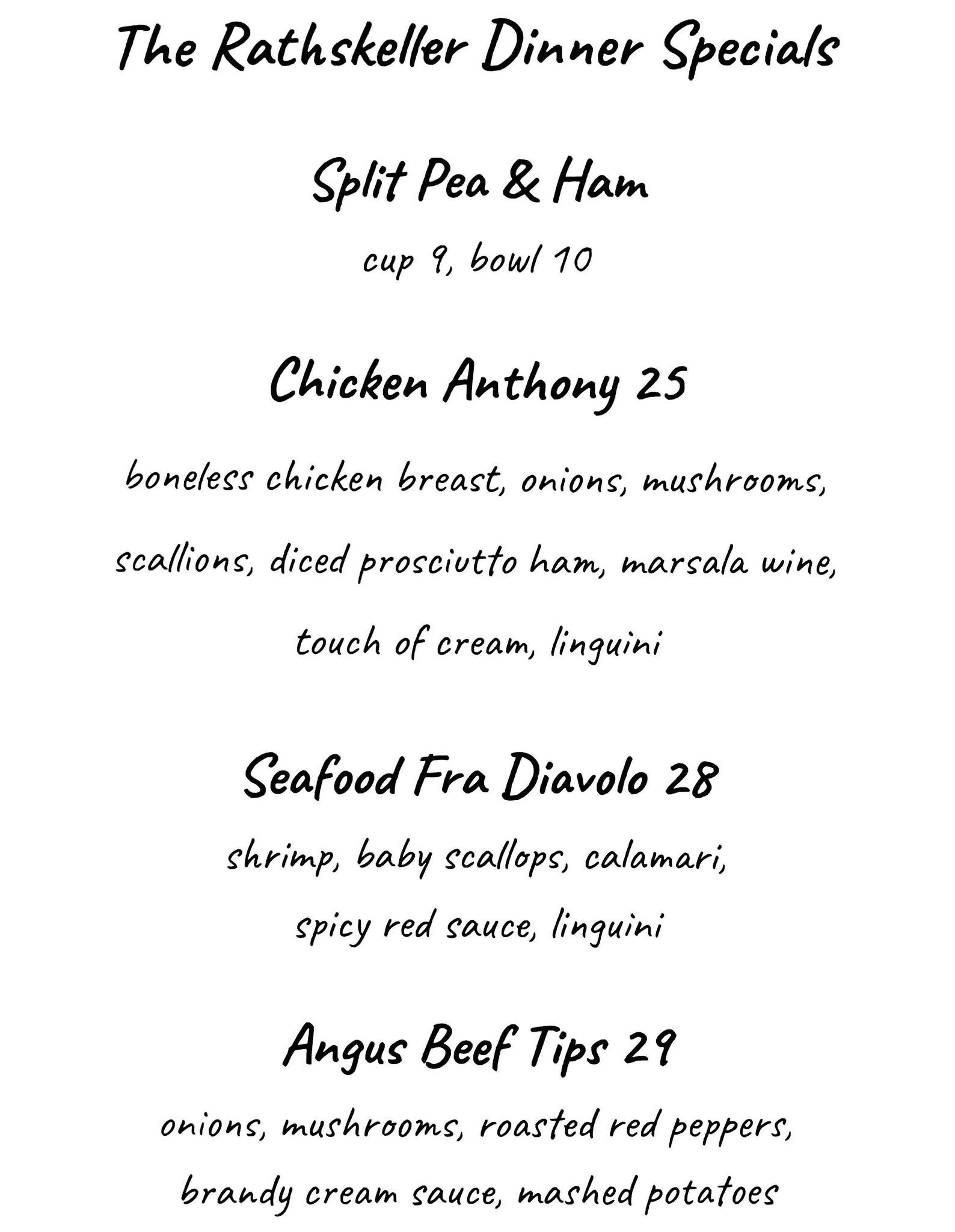 The Rathskeller Dinner Specials

Split Pea & Ham

cup 9, bowl 10

Chicken Anthony 25

boneless chicken breast, onions, mushrooms, scallions, diced prosciutto ham, marsala wine, touch of cream, linguini

Seafood Fra Diavolo 28

shrimp, baby scallops, calamari, spicy red sauce, linguini

Angus Beef Tips 29

onions, mushrooms, roasted red peppers, brandy cream sauce, mashed potatoes